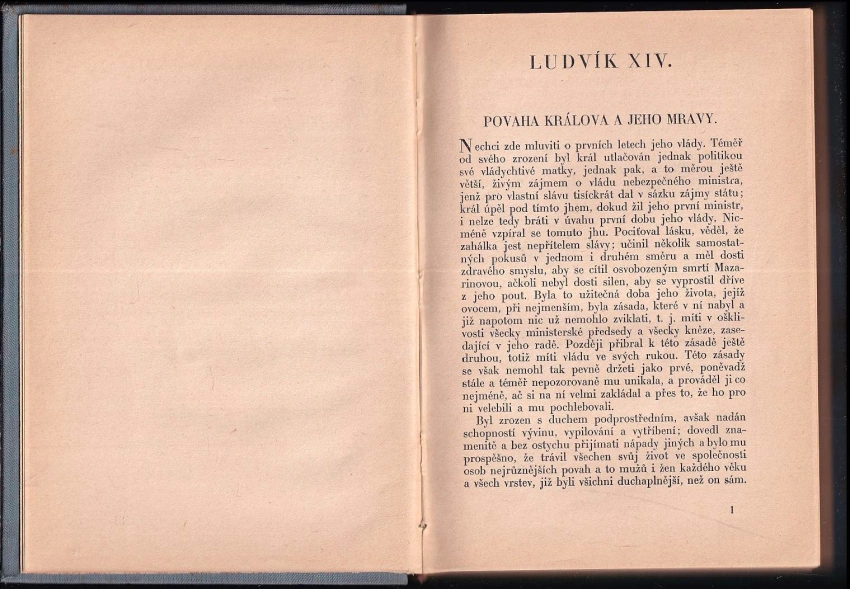 LUDVÍK XIV.

POVAHA KRÁLOVA A JEHO MRAVY.

Nechci zde mluviti o prvních letech jeho vlády. Téměř od svého zrození byl král utlačován jednak politikou své vládychtivé matky, jednak pak, a to měrou ještě větší, živým zájmem o vládu nebezpečného ministra, jenž pro vlastní slávu tisíckrát dal v sázku zájmy státu; král úpěl pod tímto jhem, dokud žil jeho první ministr, i nelze tedy bráti v úvahu první dobu jeho vlády. Nicméně vzpíral se tomuto jhu. Pociťoval lásku, věděl, že zahálka jest nepřítelem slávy; učinil několik samostatných pokusů v jednom i druhém směru a měl dosti zdravého smyslu, aby se cítil osvobozeným smrtí Mazarinovou, ačkoli nebyl dosti silen, aby se vyprostil dříve z jeho pout. Byla to užitečná doba jeho života, jejíž ovocem, při nejmenším, byla zásada, které v ní nabyl a již napotom nic už nemohlo zviklati, t. j. míti v ošklivosti všecky ministerské předsedy a všecky kněze, zasedající v jeho radě. Později přibral k této zásadě ještě druhou, totiž míti vládu ve svých rukou. Této zásady se však nemohl tak pevně držeti jako prvé, poněvadž stále a téměř nepozorovaně mu unikala, a prováděl ji co nejméně, ač si na ní velmi zakládal a přes to, že ho pro ni velebili a mu pochlebovali.

Byl zrozen s duchem podprostředním, avšak nadán schopností vývinu, vypilování a vytříbení; dovedl znamenitě a bez ostychu přijímati nápady jiných a bylo mu prospěšno, že trávil všechen svůj život ve společnosti osob nejrůznějších povah a to mužů i žen každého věku a všech vrstev, již byli všichni duchaplnější, než on sám.

1